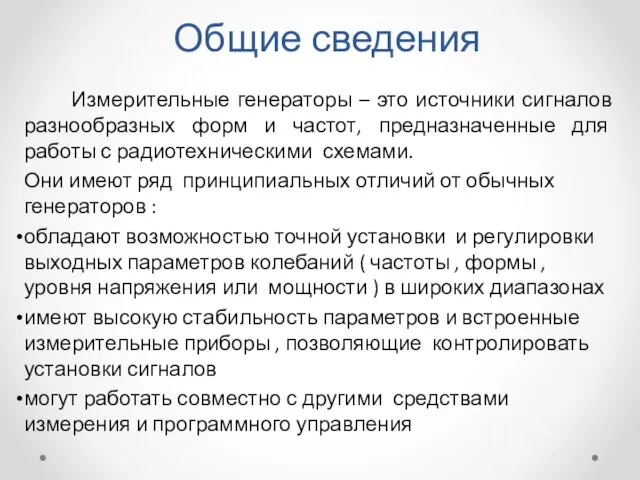 Общие сведения

Измерительные генераторы – это источники сигналов разнообразных форм и частот, предназначенные для работы с радиотехническими схемами.

Они имеют ряд принципиальных отличий от обычных генераторов :

•обладают возможностью точной установки и регулировки выходных параметров колебаний ( частоты , формы , уровня напряжения или мощности ) в широких диапазонах

•имеют высокую стабильность параметров и встроенные измерительные приборы , позволяющие контролировать установки сигналов

•могут работать совместно с другими средствами измерения и программного управления